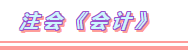 注会《会计》